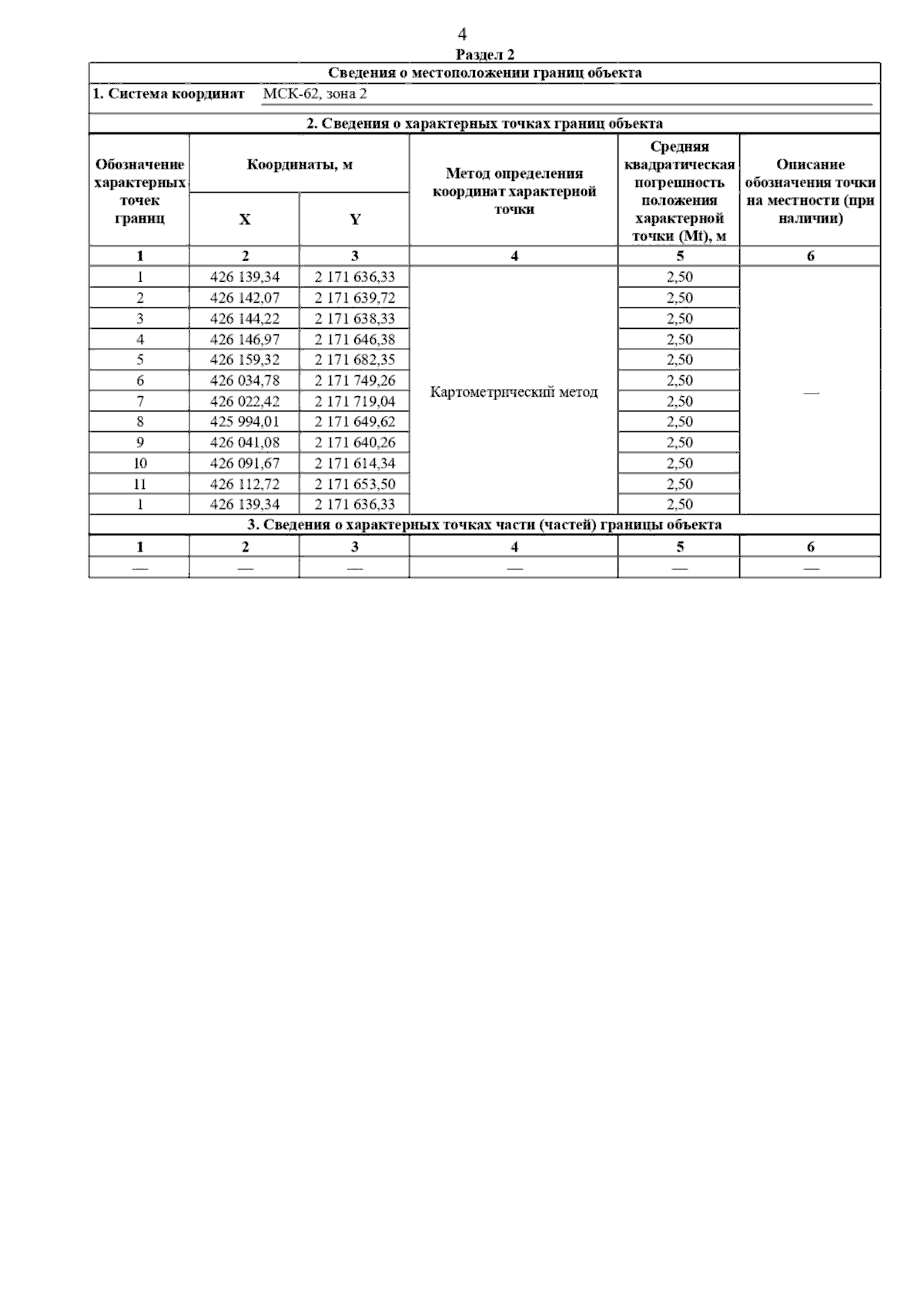 4

Раздел 2

Сведения о местоположении границ объекта

1. Система координат МСК-62, зона 2

2. Сведения о характерных точках границ объекта

| Обозначение характерных точек границ | Координаты, м X | Координаты, м Y | Метод определения координат характерной точки | Средняя квадратическая погрешность положения характерной точки (Mt), м | Описание обозначения точки на местности (при наличии) |
|---|---|---|---|---|---|
| 1 | 2 | 3 | 4 | 5 | 6 |
| 1 | 426 139,34 | 2 171 636,33 | Картометрический метод | 2,50 | — |
| 2 | 426 142,07 | 2 171 639,72 | | 2,50 | |
| 3 | 426 144,22 | 2 171 638,33 | | 2,50 | |
| 4 | 426 146,97 | 2 171 646,38 | | 2,50 | |
| 5 | 426 159,32 | 2 171 682,35 | | 2,50 | |
| 6 | 426 034,78 | 2 171 749,26 | | 2,50 | |
| 7 | 426 022,42 | 2 171 719,04 | | 2,50 | |
| 8 | 425 994,01 | 2 171 649,62 | | 2,50 | |
| 9 | 426 041,08 | 2 171 640,26 | | 2,50 | |
| 10 | 426 091,67 | 2 171 614,34 | | 2,50 | |
| 11 | 426 112,72 | 2 171 653,50 | | 2,50 | |
| 1 | 426 139,34 | 2 171 636,33 | | 2,50 | |

3. Сведения о характерных точках части (частей) границы объекта

| 1 | 2 | 3 | 4 | 5 | 6 |
|---|---|---|---|---|---|
| — | — | — | — | — | — |